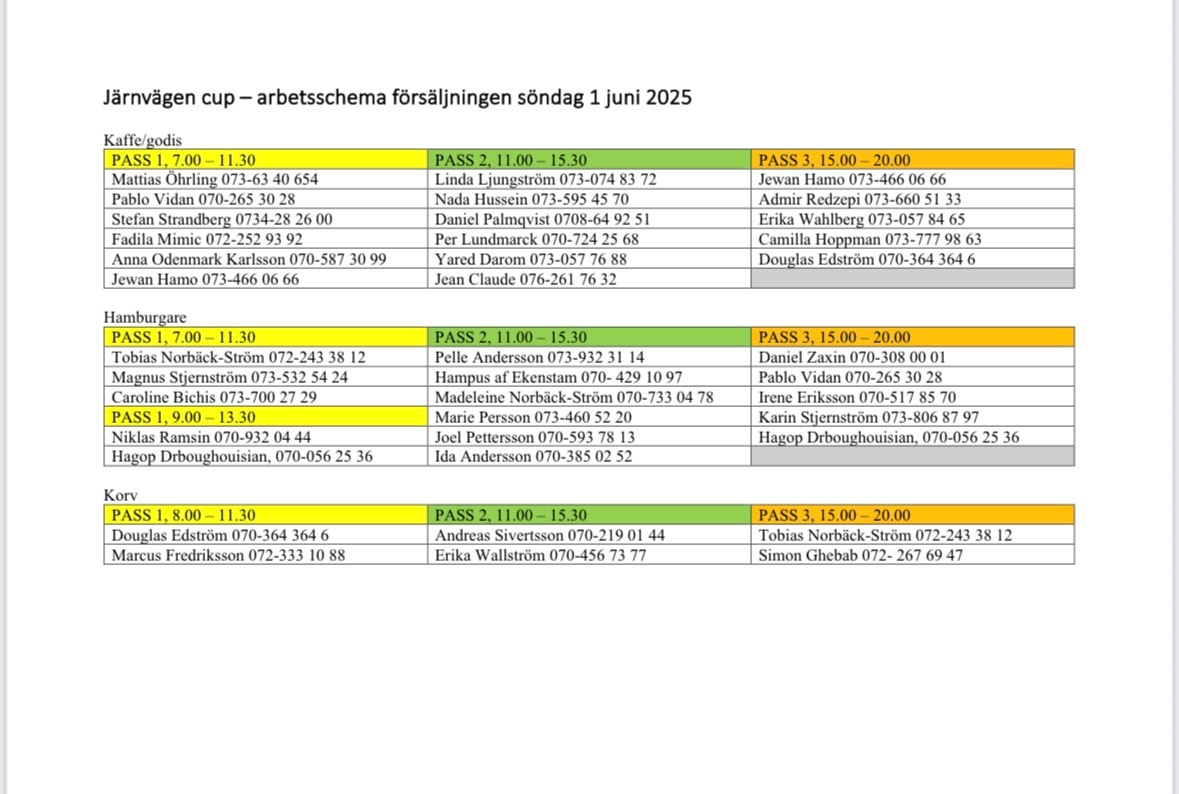 Järnvägen cup – arbetsschema försäljningen söndag 1 juni 2025

Kaffe/godis

| PASS 1, 7.00 – 11.30 | PASS 2, 11.00 – 15.30 | PASS 3, 15.00 – 20.00 |
|---|---|---|
| Mattias Öhrling 073-63 40 654 | Linda Ljungström 073-074 83 72 | Jewan Hamo 073-466 06 66 |
| Pablo Vidan 070-265 30 28 | Nada Hussein 073-595 45 70 | Admir Redzepi 073-660 51 33 |
| Stefan Strandberg 0734-28 26 00 | Daniel Palmqvist 0708-64 92 51 | Erika Wahlberg 073-057 84 65 |
| Fadila Mimic 072-252 93 92 | Per Lundmarck 070-724 25 68 | Camilla Hoppman 073-777 98 63 |
| Anna Odenmark Karlsson 070-587 30 99 | Yared Darom 073-057 76 88 | Douglas Edström 070-364 364 6 |
| Jewan Hamo 073-466 06 66 | Jean Claude 076-261 76 32 | |

Hamburgare

| PASS 1, 7.00 – 11.30 | PASS 2, 11.00 – 15.30 | PASS 3, 15.00 – 20.00 |
|---|---|---|
| Tobias Norbäck-Ström 072-243 38 12 | Pelle Andersson 073-932 31 14 | Daniel Zaxin 070-308 00 01 |
| Magnus Stjernström 073-532 54 24 | Hampus af Ekenstam 070- 429 10 97 | Pablo Vidan 070-265 30 28 |
| Caroline Bichis 073-700 27 29 | Madeleine Norbäck-Ström 070-733 04 78 | Irene Eriksson 070-517 85 70 |
| PASS 1, 9.00 – 13.30 | Marie Persson 073-460 52 20 | Karin Stjernström 073-806 87 97 |
| Niklas Ramsin 070-932 04 44 | Joel Pettersson 070-593 78 13 | Hagop Drboughouisian, 070-056 25 36 |
| Hagop Drboughouisian, 070-056 25 36 | Ida Andersson 070-385 02 52 | |

Korv

| PASS 1, 8.00 – 11.30 | PASS 2, 11.00 – 15.30 | PASS 3, 15.00 – 20.00 |
|---|---|---|
| Douglas Edström 070-364 364 6 | Andreas Sivertsson 070-219 01 44 | Tobias Norbäck-Ström 072-243 38 12 |
| Marcus Fredriksson 072-333 10 88 | Erika Wallström 070-456 73 77 | Simon Ghebab 072- 267 69 47 |